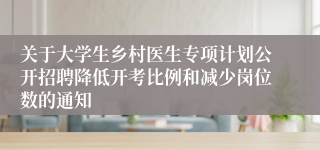 关于大学生乡村医生专项计划公开招聘降低开考比例和减少岗位数的通知